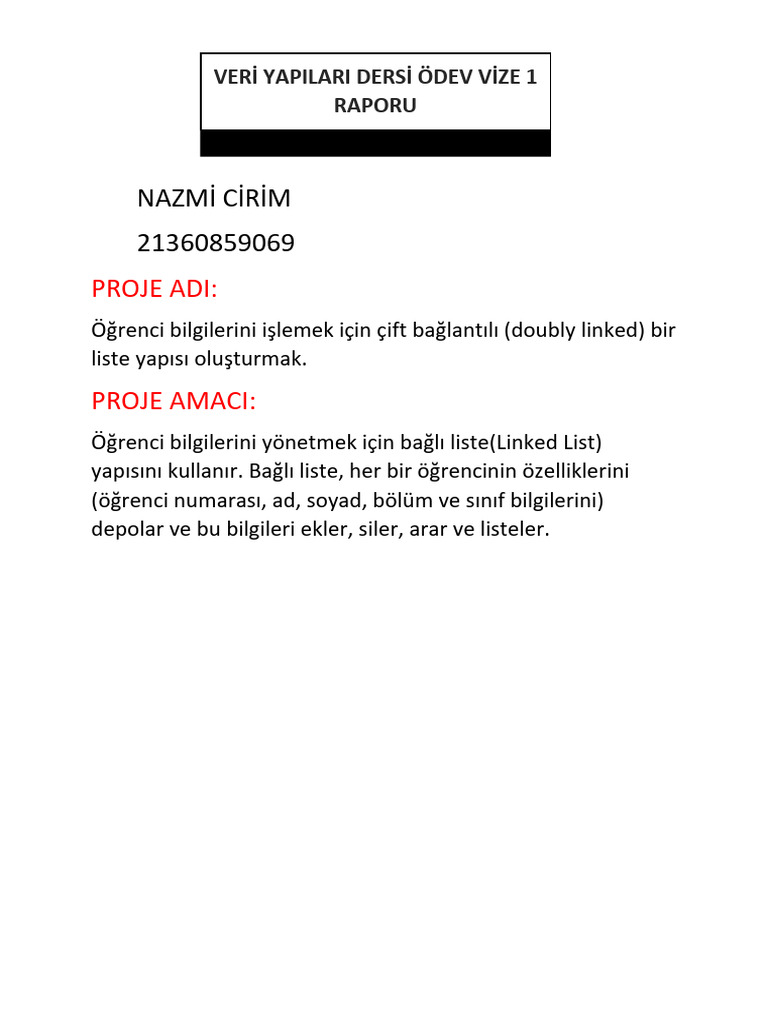 VERİ YAPILARI DERSİ ÖDEV VİZE 1 RAPORU

NAZMİ CİRİM

21360859069

PROJE ADI:

Öğrenci bilgilerini işlemek için çift bağlantılı (doubly linked) bir liste yapısı oluşturmak.

PROJE AMACI:

Öğrenci bilgilerini yönetmek için bağlı liste(Linked List) yapısını kullanır. Bağlı liste, her bir öğrencinin özelliklerini (öğrenci numarası, ad, soyad, bölüm ve sınıf bilgilerini) depolar ve bu bilgileri ekler, siler, arar ve listeler.